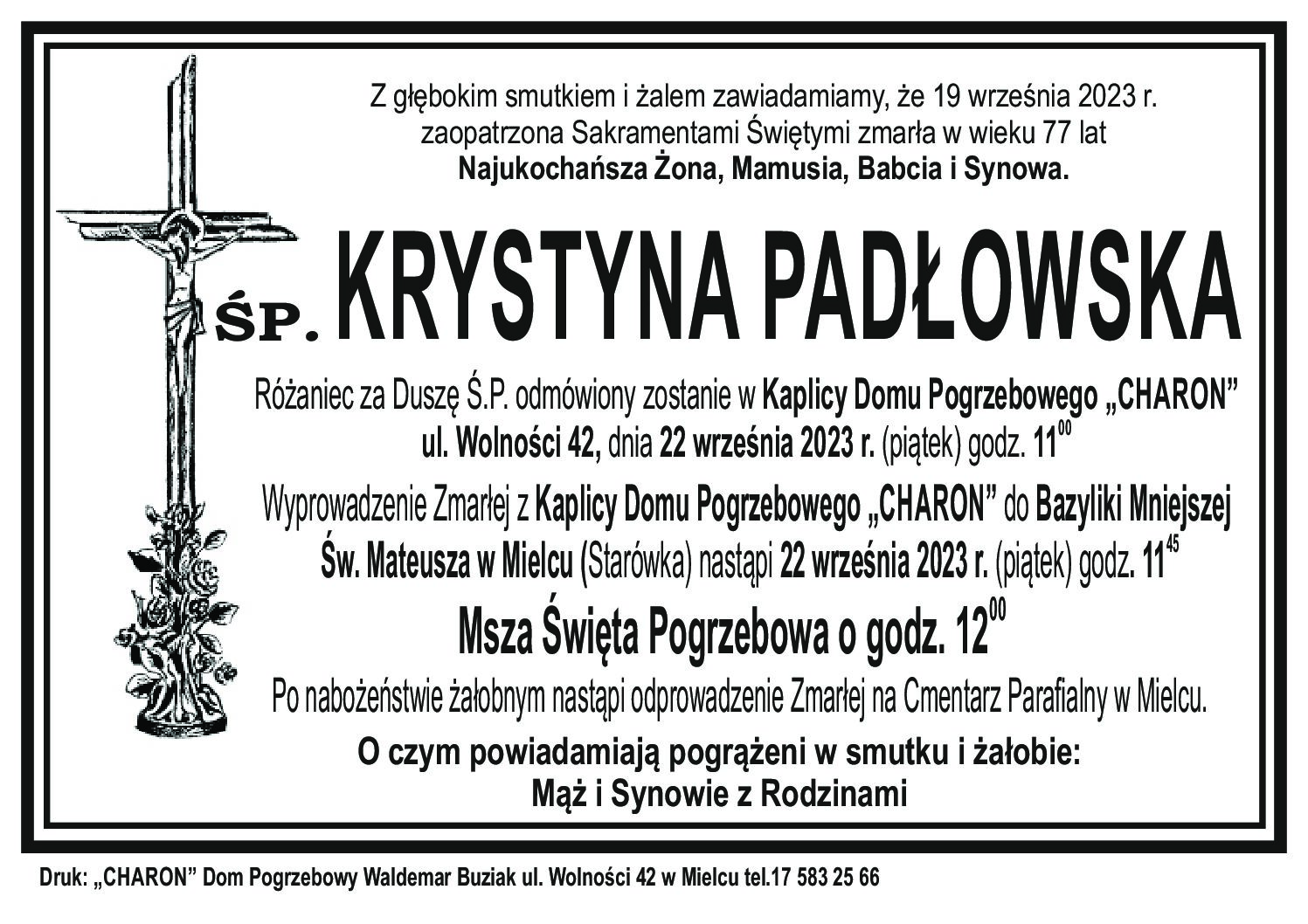 Z głębokim smutkiem i żalem zawiadamiamy, że 19 września 2023 r. zaopatrzona Sakramentami Świętymi zmarła w wieku 77 lat
Najukochańsza Żona, Mamusia, Babcia i Synowa.

ŚP. KRYSTYNA PADŁOWSKA

Różaniec za Duszę Ś.P. odmówiony zostanie w Kaplicy Domu Pogrzebowego „CHARON” ul. Wolności 42, dnia 22 września 2023 r. (piątek) godz. $11^{00}$

Wyprowadzenie Zmarłej z Kaplicy Domu Pogrzebowego „CHARON” do Bazyliki Mniejszej Św. Mateusza w Mielcu (Starówka) nastąpi 22 września 2023 r. (piątek) godz. $11^{45}$

Msza Święta Pogrzebowa o godz. $12^{00}$

Po nabożeństwie żałobnym nastąpi odprowadzenie Zmarłej na Cmentarz Parafialny w Mielcu.

O czym powiadamiają pogrążeni w smutku i żałobie:
Mąż i Synowie z Rodzinami

Druk: „CHARON” Dom Pogrzebowy Waldemar Buziak ul. Wolności 42 w Mielcu tel.17 583 25 66